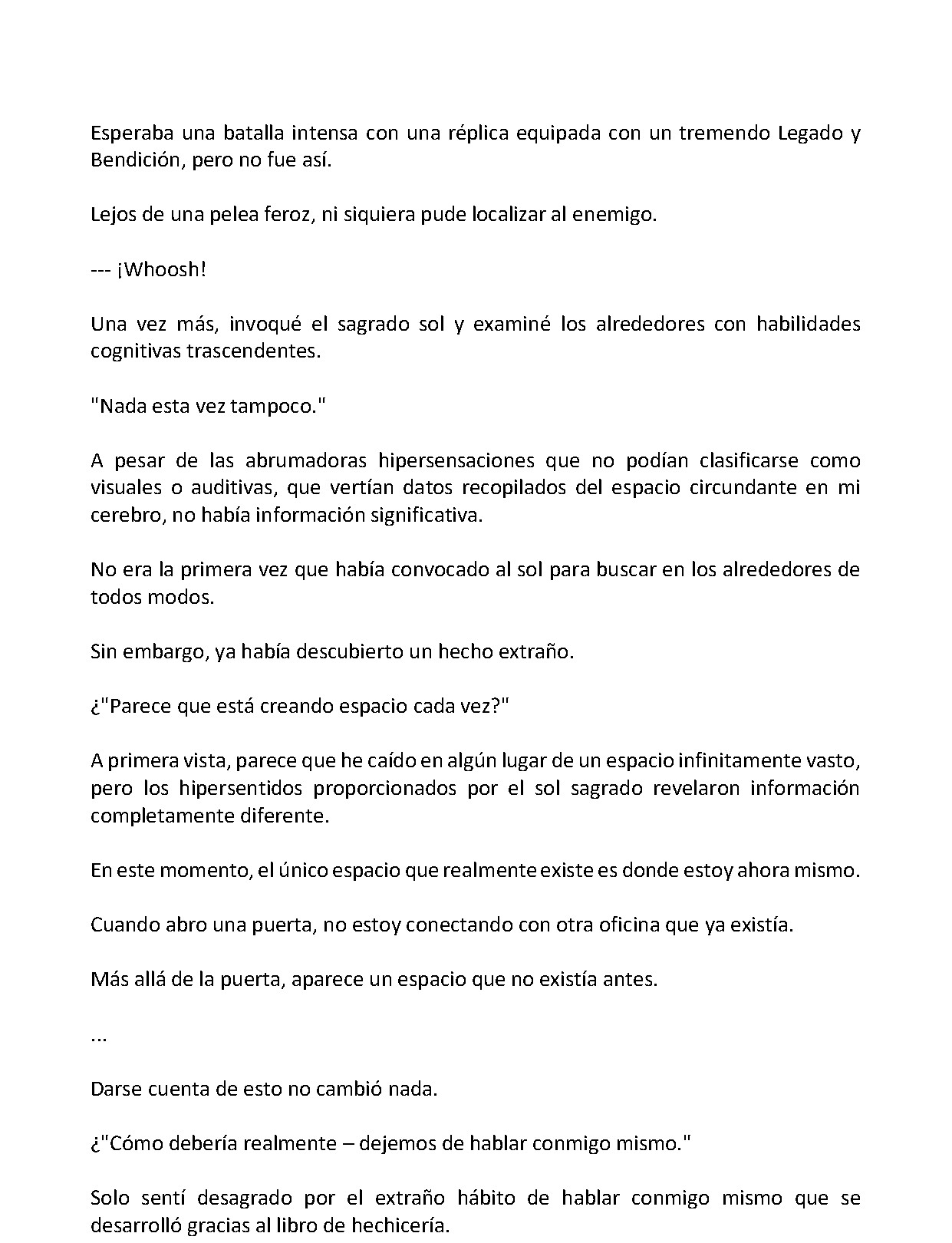 Esperaba una batalla intensa con una réplica equipada con un tremendo Legado y Bendición, pero no fue así.

Lejos de una pelea feroz, ni siquiera pude localizar al enemigo.

--- ¡Whoosh!

Una vez más, invoqué el sagrado sol y examiné los alrededores con habilidades cognitivas trascendentes.

"Nada esta vez tampoco."

A pesar de las abrumadoras hipersensaciones que no podían clasificarse como visuales o auditivas, que vertían datos recopilados del espacio circundante en mi cerebro, no había información significativa.

No era la primera vez que había convocado al sol para buscar en los alrededores de todos modos.

Sin embargo, ya había descubierto un hecho extraño.

¿"Parece que está creando espacio cada vez?"

A primera vista, parece que he caído en algún lugar de un espacio infinitamente vasto, pero los hipersentidos proporcionados por el sol sagrado revelaron información completamente diferente.

En este momento, el único espacio que realmente existe es donde estoy ahora mismo.

Cuando abro una puerta, no estoy conectando con otra oficina que ya existía.

Más allá de la puerta, aparece un espacio que no existía antes.

...

Darse cuenta de esto no cambió nada.

¿"Cómo debería realmente – dejemos de hablar conmigo mismo."

Solo sentí desagrado por el extraño hábito de hablar conmigo mismo que se desarrolló gracias al libro de hechicería.